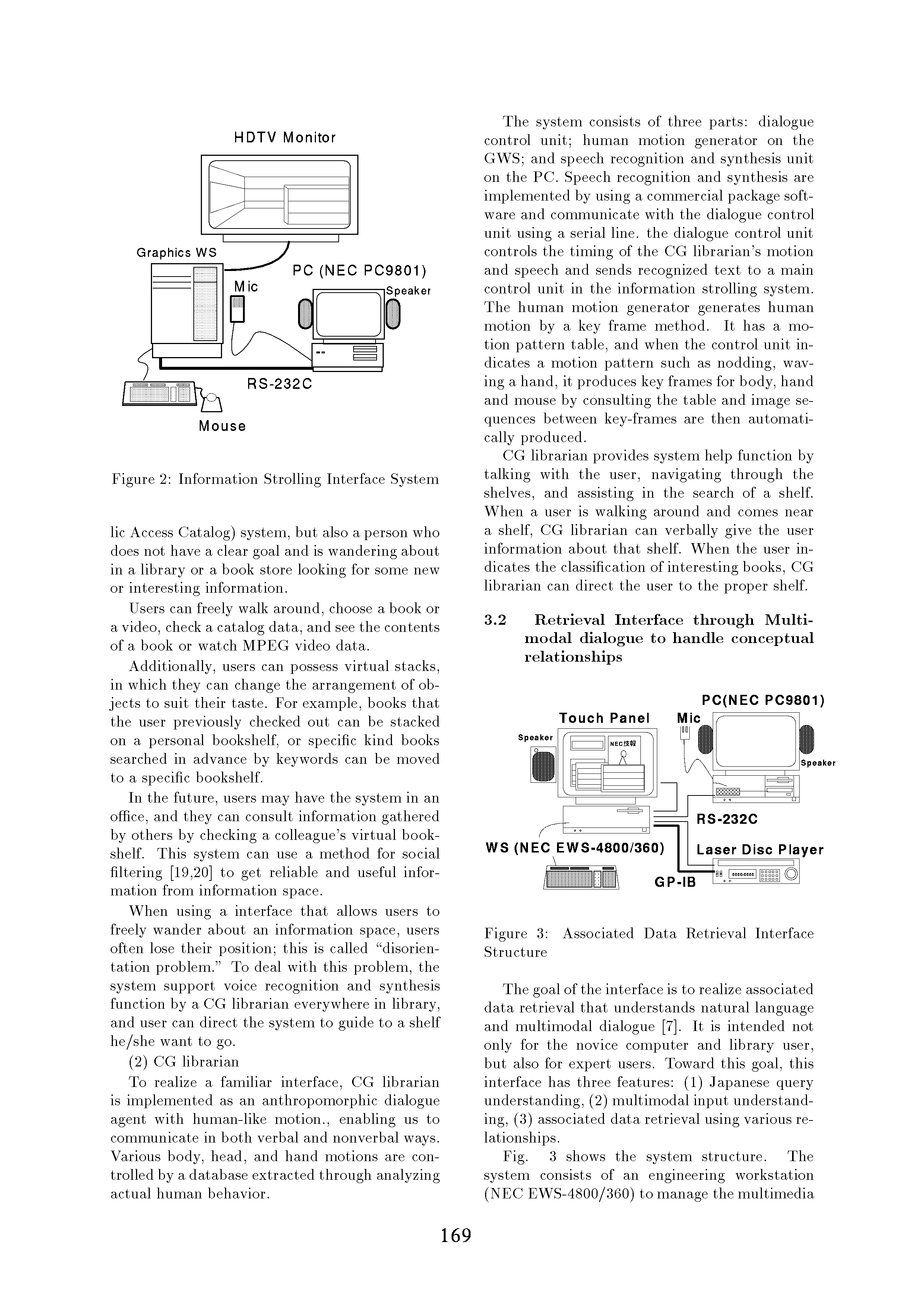 HDTV Monitor

Graphics WS

PC (NEC PC9801)

Mic

Speaker

RS-232C

Mouse

Figure 2: Information Strolling Interface System

lic Access Catalog) system, but also a person who does not have a clear goal and is wandering about in a library or a book store looking for some new or interesting information.

Users can freely walk around, choose a book or a video, check a catalog data, and see the contents of a book or watch MPEG video data.

Additionally, users can possess virtual stacks, in which they can change the arrangement of objects to suit their taste. For example, books that the user previously checked out can be stacked on a personal bookshelf, or specific kind books searched in advance by keywords can be moved to a specific bookshelf.

In the future, users may have the system in an office, and they can consult information gathered by others by checking a colleague's virtual bookshelf. This system can use a method for social filtering [19,20] to get reliable and useful information from information space.

When using a interface that allows users to freely wander about an information space, users often lose their position; this is called "disorientation problem." To deal with this problem, the system support voice recognition and synthesis function by a CG librarian everywhere in library, and user can direct the system to guide to a shelf he/she want to go.

(2) CG librarian

To realize a familiar interface, CG librarian is implemented as an anthropomorphic dialogue agent with human-like motion., enabling us to communicate in both verbal and nonverbal ways. Various body, head, and hand motions are controlled by a database extracted through analyzing actual human behavior.

The system consists of three parts: dialogue control unit; human motion generator on the GWS; and speech recognition and synthesis unit on the PC. Speech recognition and synthesis are implemented by using a commercial package software and communicate with the dialogue control unit using a serial line. the dialogue control unit controls the timing of the CG librarian's motion and speech and sends recognized text to a main control unit in the information strolling system. The human motion generator generates human motion by a key frame method. It has a motion pattern table, and when the control unit indicates a motion pattern such as nodding, waving a hand, it produces key frames for body, hand and mouse by consulting the table and image sequences between key-frames are then automatically produced.

CG librarian provides system help function by talking with the user, navigating through the shelves, and assisting in the search of a shelf. When a user is walking around and comes near a shelf, CG librarian can verbally give the user information about that shelf. When the user indicates the classification of interesting books, CG librarian can direct the user to the proper shelf.

3.2 Retrieval Interface through Multimodal dialogue to handle conceptual relationships

PC(NEC PC9801)

Touch Panel

Mic

Speaker

NEC技報

Speaker

RS-232C

WS (NEC EWS-4800/360)

Laser Disc Player

GP-IB

Figure 3: Associated Data Retrieval Interface Structure

The goal of the interface is to realize associated data retrieval that understands natural language and multimodal dialogue [7]. It is intended not only for the novice computer and library user, but also for expert users. Toward this goal, this interface has three features: (1) Japanese query understanding, (2) multimodal input understanding, (3) associated data retrieval using various relationships.

Fig. 3 shows the system structure. The system consists of an engineering workstation (NEC EWS-4800/360) to manage the multimedia

169